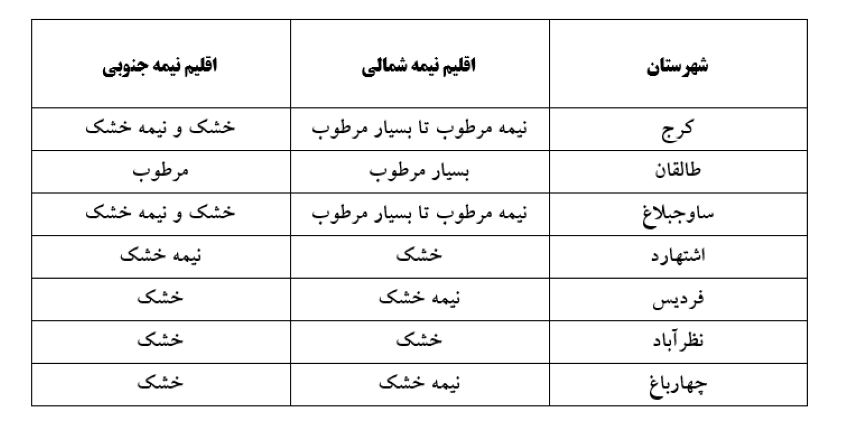 | شهرستان | اقلیم نیمه شمالی | اقلیم نیمه جنوبی |
|---|---|---|
| کرج | نیمه مرطوب تا بسیار مرطوب | خشک و نیمه خشک |
| طالقان | بسیار مرطوب | مرطوب |
| ساوجبلاغ | نیمه مرطوب تا بسیار مرطوب | خشک و نیمه خشک |
| اشتهارد | خشک | نیمه خشک |
| فردیس | نیمه خشک | خشک |
| نظرآباد | خشک | خشک |
| چهارباغ | نیمه خشک | خشک |